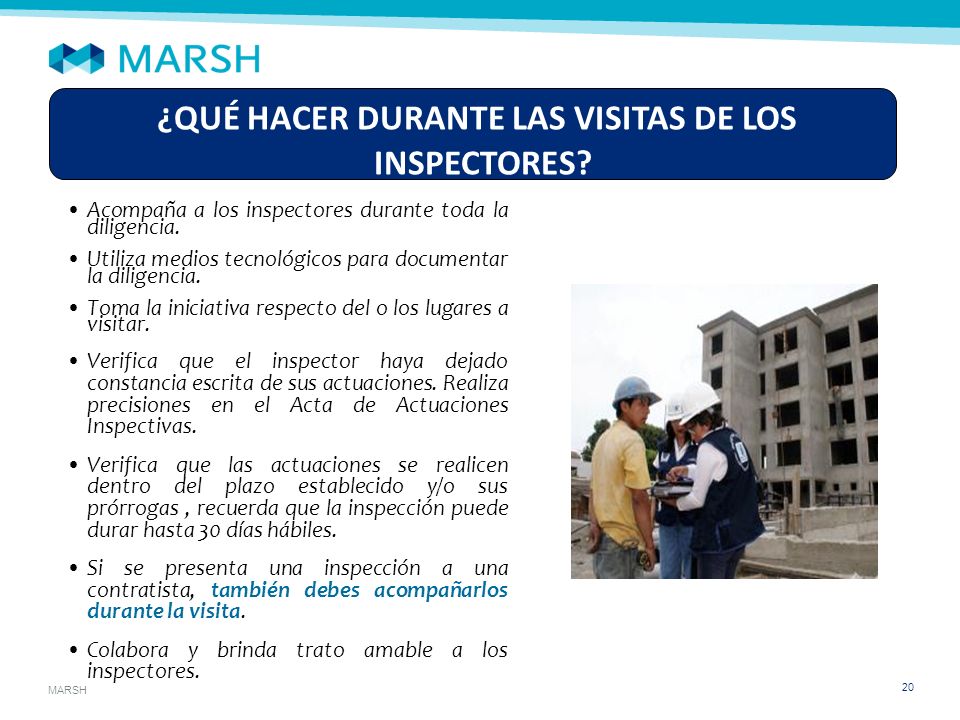 MARSH

¿QUÉ HACER DURANTE LAS VISITAS DE LOS INSPECTORES?

• Acompaña a los inspectores durante toda la diligencia.

• Utiliza medios tecnológicos para documentar la diligencia.

• Toma la iniciativa respecto del o los lugares a visitar.

• Verifica que el inspector haya dejado constancia escrita de sus actuaciones. Realiza precisiones en el Acta de Actuaciones Inspectivas.

• Verifica que las actuaciones se realicen dentro del plazo establecido y/o sus prórrogas , recuerda que la inspección puede durar hasta 30 días hábiles.

• Si se presenta una inspección a una contratista, también debes acompañarlos durante la visita.

• Colabora y brinda trato amable a los inspectores.

MARSH

20